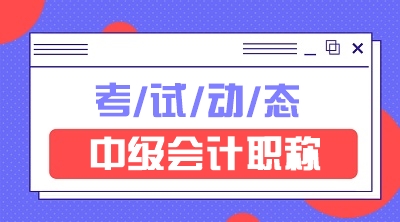 考/试/动/态

中级会计职称